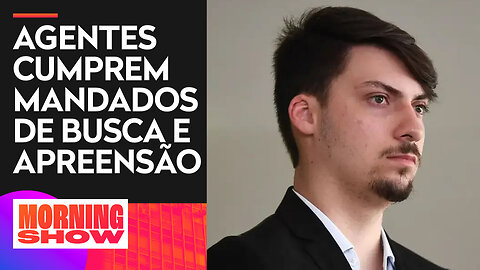 AGENTES CUMPREM MANDADOS DE BUSCA E APREENSÃO

MORNING SHOW